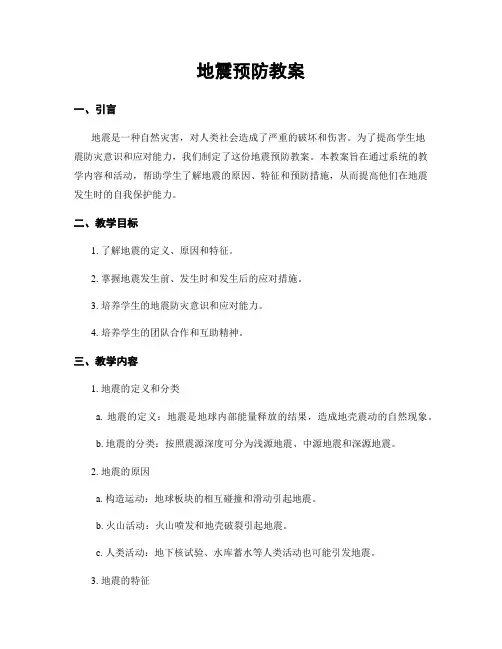 地震预防教案

一、引言

地震是一种自然灾害，对人类社会造成了严重的破坏和伤害。为了提高学生地震防灾意识和应对能力，我们制定了这份地震预防教案。本教案旨在通过系统的教学内容和活动，帮助学生了解地震的原因、特征和预防措施，从而提高他们在地震发生时的自我保护能力。

二、教学目标

1. 了解地震的定义、原因和特征。

2. 掌握地震发生前、发生时和发生后的应对措施。

3. 培养学生的地震防灾意识和应对能力。

4. 培养学生的团队合作和互助精神。

三、教学内容

1. 地震的定义和分类

a. 地震的定义：地震是地球内部能量释放的结果，造成地壳震动的自然现象。

b. 地震的分类：按照震源深度可分为浅源地震、中源地震和深源地震。

2. 地震的原因

a. 构造运动：地球板块的相互碰撞和滑动引起地震。

b. 火山活动：火山喷发和地壳破裂引起地震。

c. 人类活动：地下核试验、水库蓄水等人类活动也可能引发地震。

3. 地震的特征